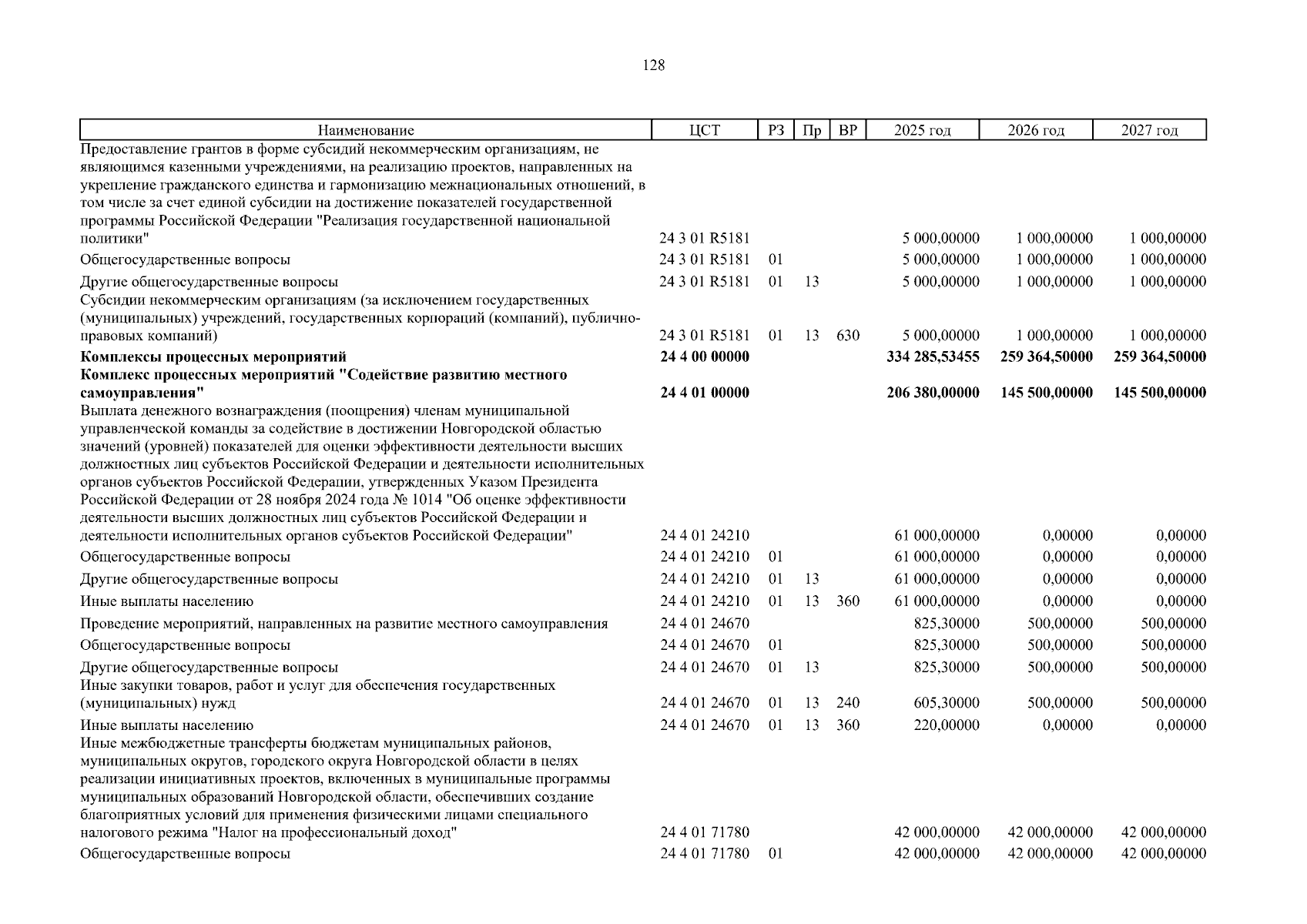 128

| Наименование | ЦСТ | РЗ | Пр | ВР | 2025 год | 2026 год | 2027 год |
|---|---|---|---|---|---|---|---|
| Предоставление грантов в форме субсидий некоммерческим организациям, не являющимся казенными учреждениями, на реализацию проектов, направленных на укрепление гражданского единства и гармонизацию межнациональных отношений, в том числе за счет единой субсидии на достижение показателей государственной программы Российской Федерации "Реализация государственной национальной политики" | 24 3 01 R5181 | | | | 5 000,00000 | 1 000,00000 | 1 000,00000 |
| Общегосударственные вопросы | 24 3 01 R5181 | 01 | | | 5 000,00000 | 1 000,00000 | 1 000,00000 |
| Другие общегосударственные вопросы | 24 3 01 R5181 | 01 | 13 | | 5 000,00000 | 1 000,00000 | 1 000,00000 |
| Субсидии некоммерческим организациям (за исключением государственных (муниципальных) учреждений, государственных корпораций (компаний), публично-правовых компаний) | 24 3 01 R5181 | 01 | 13 | 630 | 5 000,00000 | 1 000,00000 | 1 000,00000 |
| **Комплексы процессных мероприятий** | **24 4 00 00000** | | | | **334 285,53455** | **259 364,50000** | **259 364,50000** |
| **Комплекс процессных мероприятий "Содействие развитию местного самоуправления"** | **24 4 01 00000** | | | | **206 380,00000** | **145 500,00000** | **145 500,00000** |
| Выплата денежного вознаграждения (поощрения) членам муниципальной управленческой команды за содействие в достижении Новгородской областью значений (уровней) показателей для оценки эффективности деятельности высших должностных лиц субъектов Российской Федерации и деятельности исполнительных органов субъектов Российской Федерации, утвержденных Указом Президента Российской Федерации от 28 ноября 2024 года № 1014 "Об оценке эффективности деятельности высших должностных лиц субъектов Российской Федерации и деятельности исполнительных органов субъектов Российской Федерации" | 24 4 01 24210 | | | | 61 000,00000 | 0,00000 | 0,00000 |
| Общегосударственные вопросы | 24 4 01 24210 | 01 | | | 61 000,00000 | 0,00000 | 0,00000 |
| Другие общегосударственные вопросы | 24 4 01 24210 | 01 | 13 | | 61 000,00000 | 0,00000 | 0,00000 |
| Иные выплаты населению | 24 4 01 24210 | 01 | 13 | 360 | 61 000,00000 | 0,00000 | 0,00000 |
| Проведение мероприятий, направленных на развитие местного самоуправления | 24 4 01 24670 | | | | 825,30000 | 500,00000 | 500,00000 |
| Общегосударственные вопросы | 24 4 01 24670 | 01 | | | 825,30000 | 500,00000 | 500,00000 |
| Другие общегосударственные вопросы | 24 4 01 24670 | 01 | 13 | | 825,30000 | 500,00000 | 500,00000 |
| Иные закупки товаров, работ и услуг для обеспечения государственных (муниципальных) нужд | 24 4 01 24670 | 01 | 13 | 240 | 605,30000 | 500,00000 | 500,00000 |
| Иные выплаты населению | 24 4 01 24670 | 01 | 13 | 360 | 220,00000 | 0,00000 | 0,00000 |
| Иные межбюджетные трансферты бюджетам муниципальных районов, муниципальных округов, городского округа Новгородской области в целях реализации инициативных проектов, включенных в муниципальные программы муниципальных образований Новгородской области, обеспечивших создание благоприятных условий для применения физическими лицами специального налогового режима "Налог на профессиональный доход" | 24 4 01 71780 | | | | 42 000,00000 | 42 000,00000 | 42 000,00000 |
| Общегосударственные вопросы | 24 4 01 71780 | 01 | | | 42 000,00000 | 42 000,00000 | 42 000,00000 |